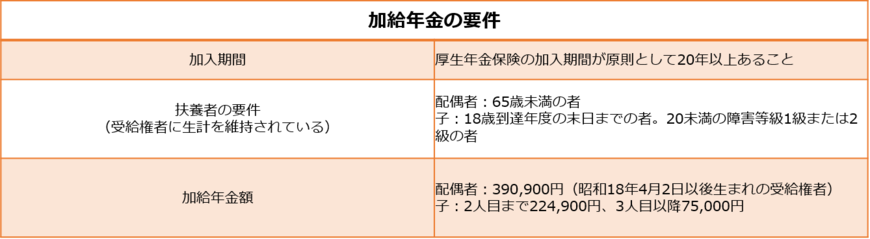 | 加給年金の要件 | |
|---|---|
| 加入期間 | 厚生年金保険の加入期間が原則として20年以上あること |
| 扶養者の要件<br>（受給権者に生計を維持されている） | 配偶者：65歳未満の者<br>子：18歳到達年度の末日までの者。20未満の障害等級1級または2級の者 |
| 加給年金額 | 配偶者：390,900円（昭和18年4月2日以後生まれの受給権者）<br>子：2人目まで224,900円、3人目以降75,000円 |